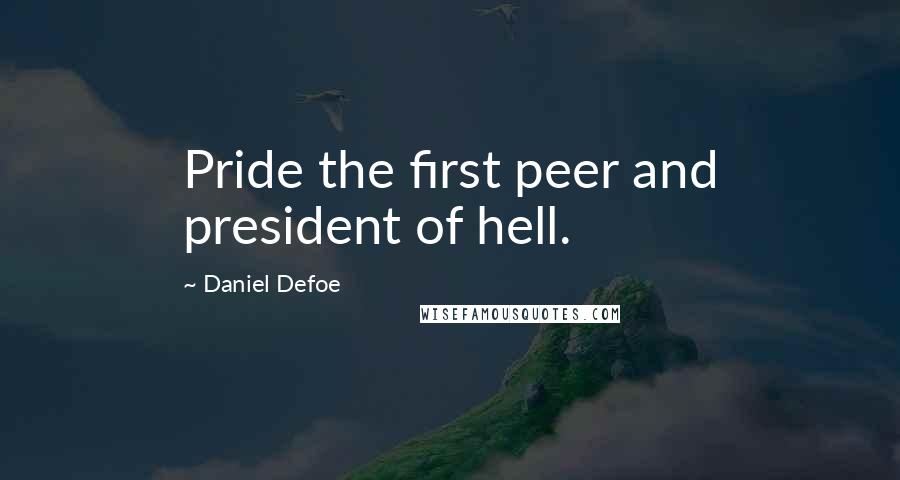 Pride the first peer and president of hell.

~ Daniel Defoe

WISEFAMOUSQUOTES.COM